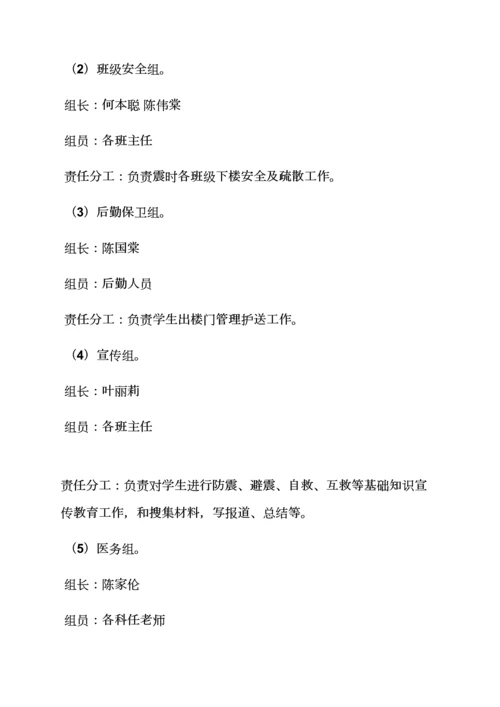 （2）班级安全组。

组长：何本聪 陈伟棠

组员：各班主任

责任分工：负责震时各班级下楼安全及疏散工作。

（3）后勤保卫组。

组长：陈国棠

组员：后勤人员

责任分工：负责学生出楼门管理护送工作。

（4）宣传组。

组长：叶丽莉

组员：各班主任

责任分工：负责对学生进行防震、避震、自救、互救等基础知识宣传教育工作，和搜集材料，写报道、总结等。

（5）医务组。

组长：陈家伦

组员：各科任老师